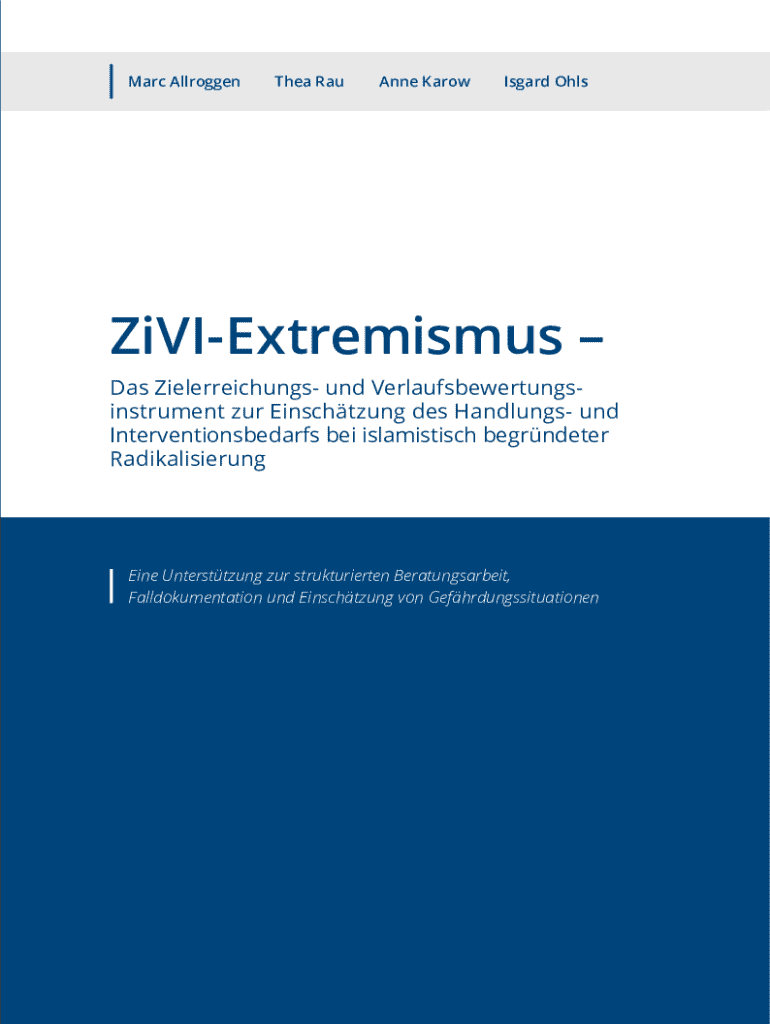 Marc Allroggen Thea Rau Anne Karow Isgard Ohls

ZiVI-Extremismus –

Das Zielerreichungs- und Verlaufsbewertungsinstrument zur Einschätzung des Handlungs- und Interventionsbedarfs bei islamistisch begründeter Radikalisierung

Eine Unterstützung zur strukturierten Beratungsarbeit, Falldokumentation und Einschätzung von Gefährdungssituationen